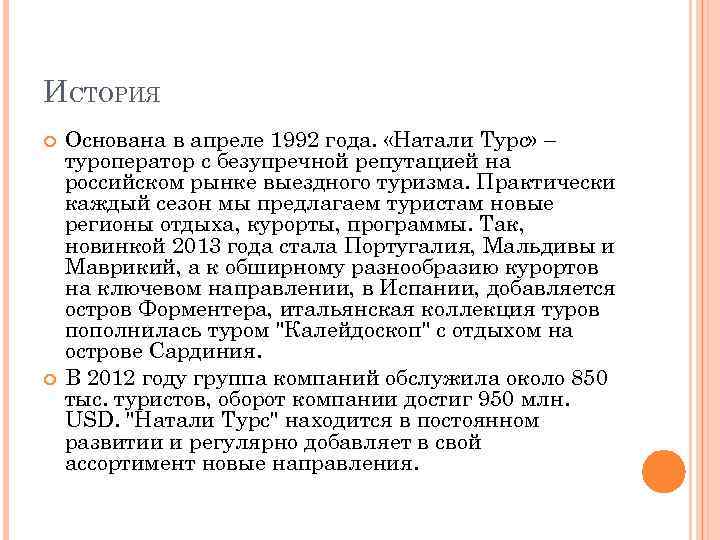 История

Основана в апреле 1992 года. «Натали Турс» – туроператор с безупречной репутацией на российском рынке выездного туризма. Практически каждый сезон мы предлагаем туристам новые регионы отдыха, курорты, программы. Так, новинкой 2013 года стала Португалия, Мальдивы и Маврикий, а к обширному разнообразию курортов на ключевом направлении, в Испании, добавляется остров Форментера, итальянская коллекция туров пополнилась туром "Калейдоскоп" с отдыхом на острове Сардиния.

В 2012 году группа компаний обслужила около 850 тыс. туристов, оборот компании достиг 950 млн. USD. "Натали Турс" находится в постоянном развитии и регулярно добавляет в свой ассортимент новые направления.